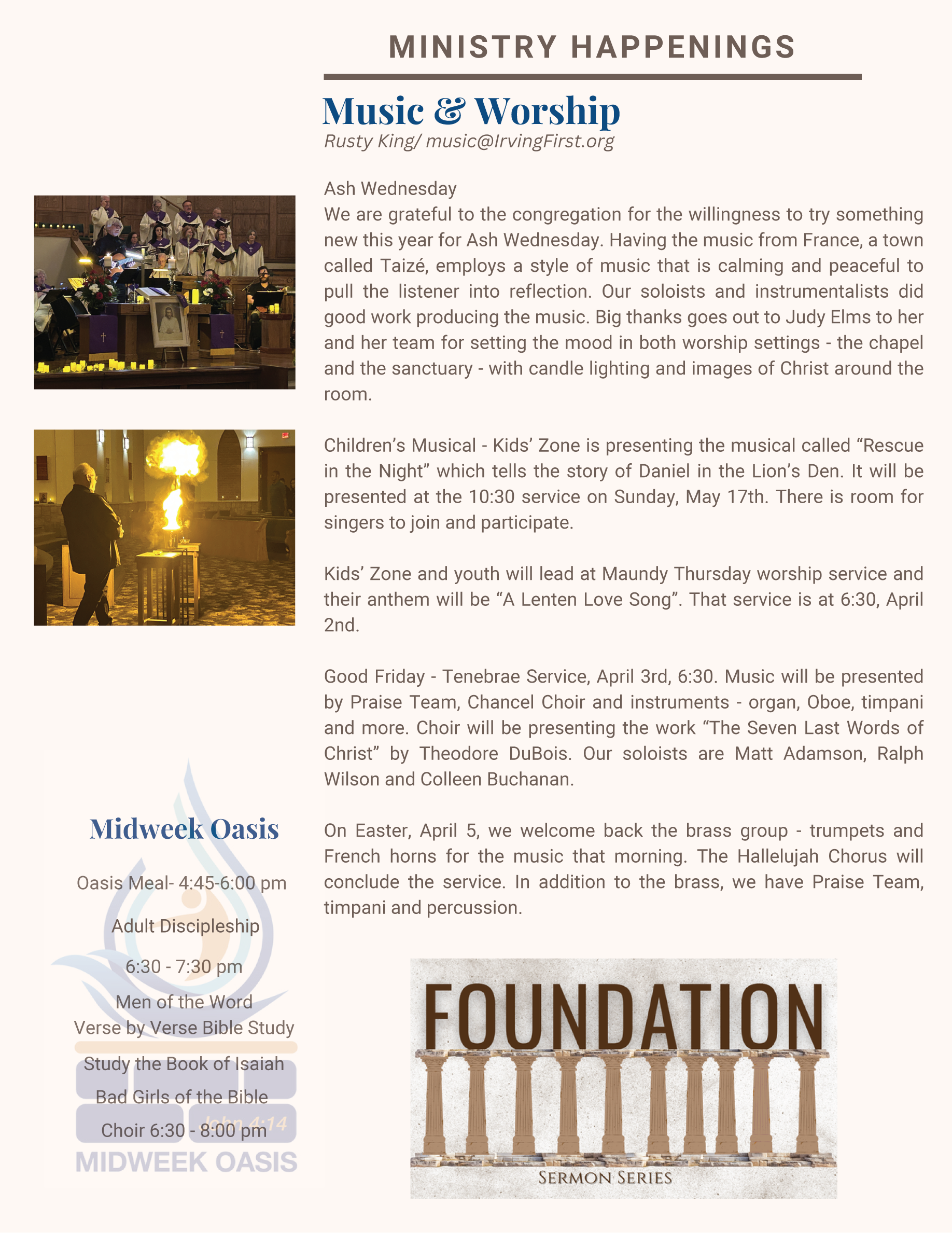 MINISTRY HAPPENINGS

Music & Worship

Rusty King/ music@IrvingFirst.org

Ash Wednesday
We are grateful to the congregation for the willingness to try something new this year for Ash Wednesday. Having the music from France, a town called Taizé, employs a style of music that is calming and peaceful to pull the listener into reflection. Our soloists and instrumentalists did good work producing the music. Big thanks goes out to Judy Elms to her and her team for setting the mood in both worship settings - the chapel and the sanctuary - with candle lighting and images of Christ around the room.

Children's Musical - Kids' Zone is presenting the musical called "Rescue in the Night" which tells the story of Daniel in the Lion's Den. It will be presented at the 10:30 service on Sunday, May 17th. There is room for singers to join and participate.

Kids' Zone and youth will lead at Maundy Thursday worship service and their anthem will be "A Lenten Love Song". That service is at 6:30, April 2nd.

Good Friday - Tenebrae Service, April 3rd, 6:30. Music will be presented by Praise Team, Chancel Choir and instruments - organ, Oboe, timpani and more. Choir will be presenting the work "The Seven Last Words of Christ" by Theodore DuBois. Our soloists are Matt Adamson, Ralph Wilson and Colleen Buchanan.

On Easter, April 5, we welcome back the brass group - trumpets and French horns for the music that morning. The Hallelujah Chorus will conclude the service. In addition to the brass, we have Praise Team, timpani and percussion.

Midweek Oasis

Oasis Meal- 4:45-6:00 pm

Adult Discipleship

6:30 - 7:30 pm

Men of the Word
Verse by Verse Bible Study

Study the Book of Isaiah

Bad Girls of the Bible

Choir 6:30 - 8:00 pm

John 4:14

MIDWEEK OASIS

FOUNDATION

SERMON SERIES